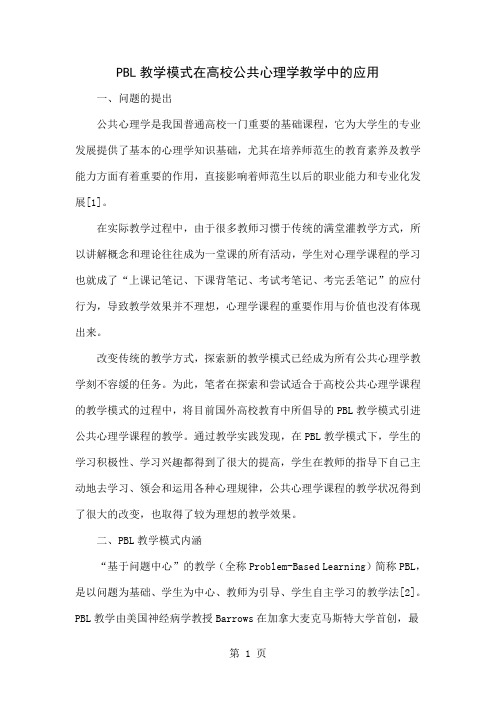 PBL 教学模式在高校公共心理学教学中的应用

一、问题的提出

公共心理学是我国普通高校一门重要的基础课程，它为大学生的专业发展提供了基本的心理学知识基础，尤其在培养师范生的教育素养及教学能力方面有着重要的作用，直接影响着师范生以后的职业能力和专业化发展[1]。

在实际教学过程中，由于很多教师习惯于传统的满堂灌教学方式，所以讲解概念和理论往往成为一堂课的所有活动，学生对心理学课程的学习也就成了“上课记笔记、下课背笔记、考试考笔记、考完丢笔记”的应付行为，导致教学效果并不理想，心理学课程的重要作用与价值也没有体现出来。

改变传统的教学方式，探索新的教学模式已经成为所有公共心理学教学刻不容缓的任务。为此，笔者在探索和尝试适合于高校公共心理学课程的教学模式的过程中，将目前国外高校教育中所倡导的 PBL 教学模式引进公共心理学课程的教学。通过教学实践发现，在 PBL 教学模式下，学生的学习积极性、学习兴趣都得到了很大的提高，学生在教师的指导下自己主动地去学习、领会和运用各种心理规律，公共心理学课程的教学状况得到了很大的改变，也取得了较为理想的教学效果。

二、PBL 教学模式内涵

“基于问题中心”的教学（全称 Problem-Based Learning）简称 PBL，是以问题为基础、学生为中心、教师为引导、学生自主学习的教学法[2]。PBL 教学由美国神经病学教授 Barrows 在加拿大麦克马斯特大学首创，最

第 1 页